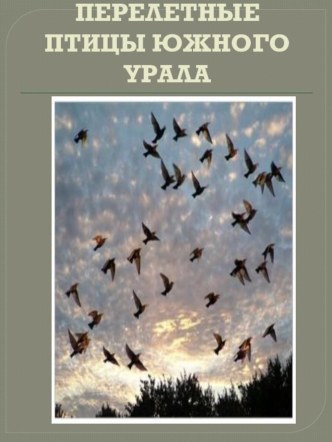 ПЕРЕЛЕТНЫЕ ПТИЦЫ ЮЖНОГО УРАЛА